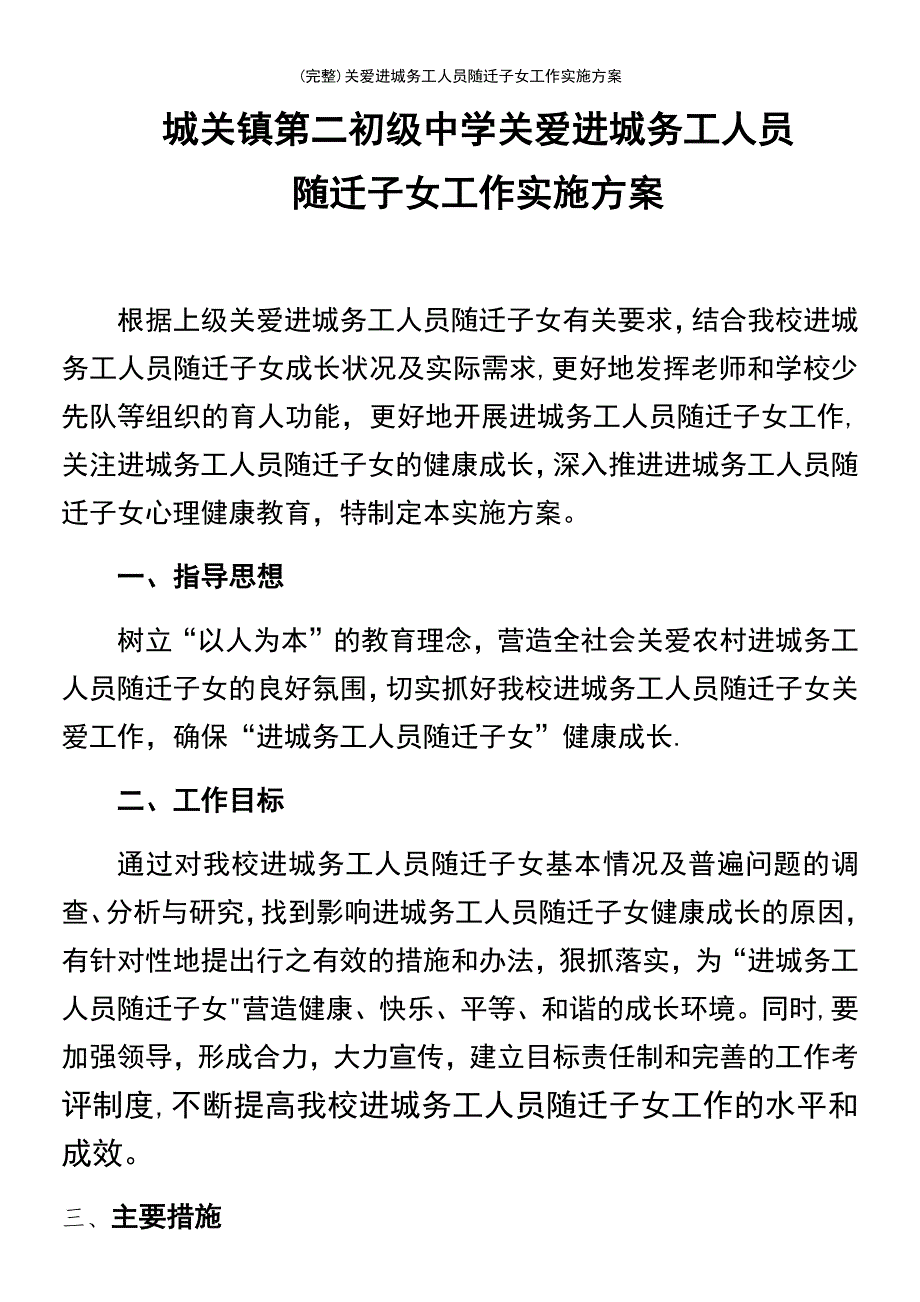 (完整)关爱进城务工人员随迁子女工作实施方案

城关镇第二初级中学关爱进城务工人员随迁子女工作实施方案

根据上级关爱进城务工人员随迁子女有关要求，结合我校进城务工人员随迁子女成长状况及实际需求，更好地发挥老师和学校少先队等组织的育人功能，更好地开展进城务工人员随迁子女工作，关注进城务工人员随迁子女的健康成长，深入推进进城务工人员随迁子女心理健康教育，特制定本实施方案。

一、指导思想

树立“以人为本”的教育理念，营造全社会关爱农村进城务工人员随迁子女的良好氛围，切实抓好我校进城务工人员随迁子女关爱工作，确保“进城务工人员随迁子女”健康成长.

二、工作目标

通过对我校进城务工人员随迁子女基本情况及普遍问题的调查、分析与研究，找到影响进城务工人员随迁子女健康成长的原因，有针对性地提出行之有效的措施和办法，狠抓落实，为“进城务工人员随迁子女"营造健康、快乐、平等、和谐的成长环境。同时，要加强领导，形成合力，大力宣传，建立目标责任制和完善的工作考评制度，不断提高我校进城务工人员随迁子女工作的水平和成效。

三、主要措施